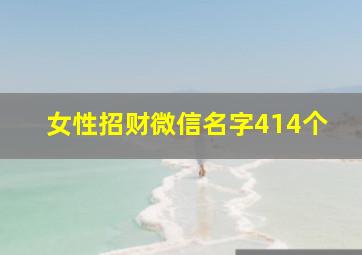 女性招财微信名字414个